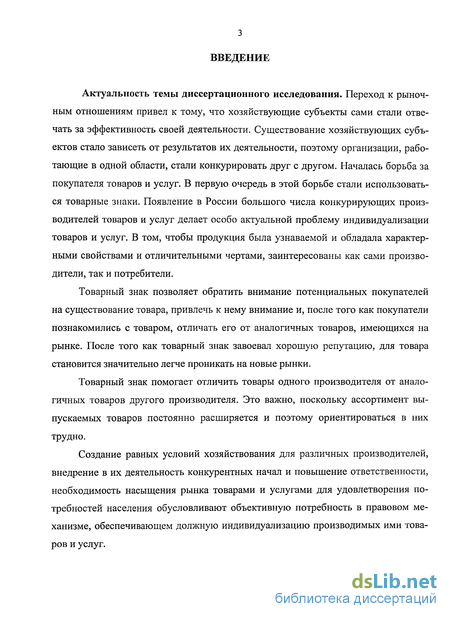 3

ВВЕДЕНИЕ

Актуальность темы диссертационного исследования. Переход к рыночным отношениям привел к тому, что хозяйствующие субъекты сами стали отвечать за эффективность своей деятельности. Существование хозяйствующих субъектов стало зависеть от результатов их деятельности, поэтому организации, работающие в одной области, стали конкурировать друг с другом. Началась борьба за покупателя товаров и услуг. В первую очередь в этой борьбе стали использоваться товарные знаки. Появление в России большого числа конкурирующих производителей товаров и услуг делает особо актуальной проблему индивидуализации товаров и услуг. В том, чтобы продукция была узнаваемой и обладала характерными свойствами и отличительными чертами, заинтересованы как сами производители, так и потребители.

Товарный знак позволяет обратить внимание потенциальных покупателей на существование товара, привлечь к нему внимание и, после того как покупатели познакомились с товаром, отличать его от аналогичных товаров, имеющихся на рынке. После того как товарный знак завоевал хорошую репутацию, для товара становится значительно легче проникать на новые рынки.

Товарный знак помогает отличить товары одного производителя от аналогичных товаров другого производителя. Это важно, поскольку ассортимент выпускаемых товаров постоянно расширяется и поэтому ориентироваться в них трудно.

Создание равных условий хозяйствования для различных производителей, внедрение в их деятельность конкурентных начал и повышение ответственности, необходимость насыщения рынка товарами и услугами для удовлетворения потребностей населения обусловливают объективную потребность в правовом механизме, обеспечивающем должную индивидуализацию производимых ими товаров и услуг.

dsLib.net
библиотека диссертаций